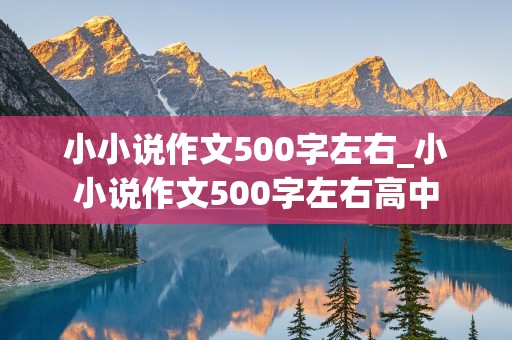 小小说作文500字左右_小小说作文500字左右高中